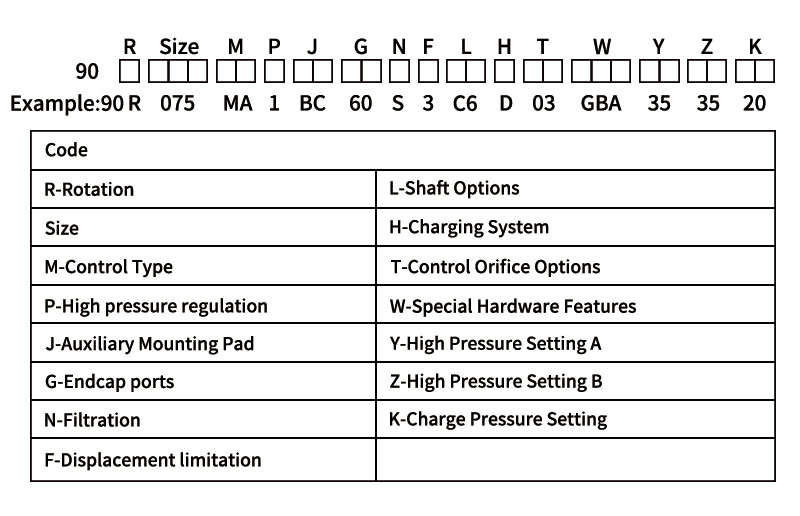 R Size M P J G N F L H T W Y Z K

90

Example:90 R 075 MA 1 BC 60 S 3 C6 D 03 GBA 35 35 20

| Code | |
|---|---|
| R-Rotation | L-Shaft Options |
| Size | H-Charging System |
| M-Control Type | T-Control Orifice Options |
| P-High pressure regulation | W-Special Hardware Features |
| J-Auxiliary Mounting Pad | Y-High Pressure Setting A |
| G-Endcap ports | Z-High Pressure Setting B |
| N-Filtration | K-Charge Pressure Setting |
| F-Displacement limitation | |